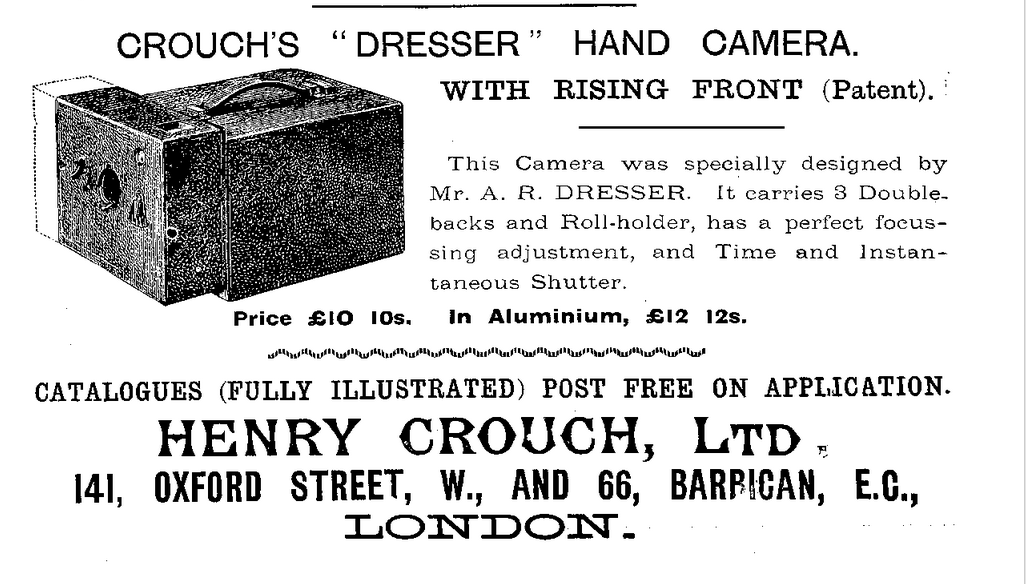 CROUCH'S "DRESSER" HAND CAMERA.

WITH RISING FRONT (Patent).

This Camera was specially designed by Mr. A. R. DRESSER. It carries 3 Double-backs and Roll-holder, has a perfect focussing adjustment, and Time and Instantaneous Shutter.

Price £10 10s. In Aluminium, £12 12s.

CATALOGUES (FULLY ILLUSTRATED) POST FREE ON APPLICATION.

HENRY CROUCH, LTD.

141, OXFORD STREET, W., AND 66, BARBICAN, E.C., LONDON.